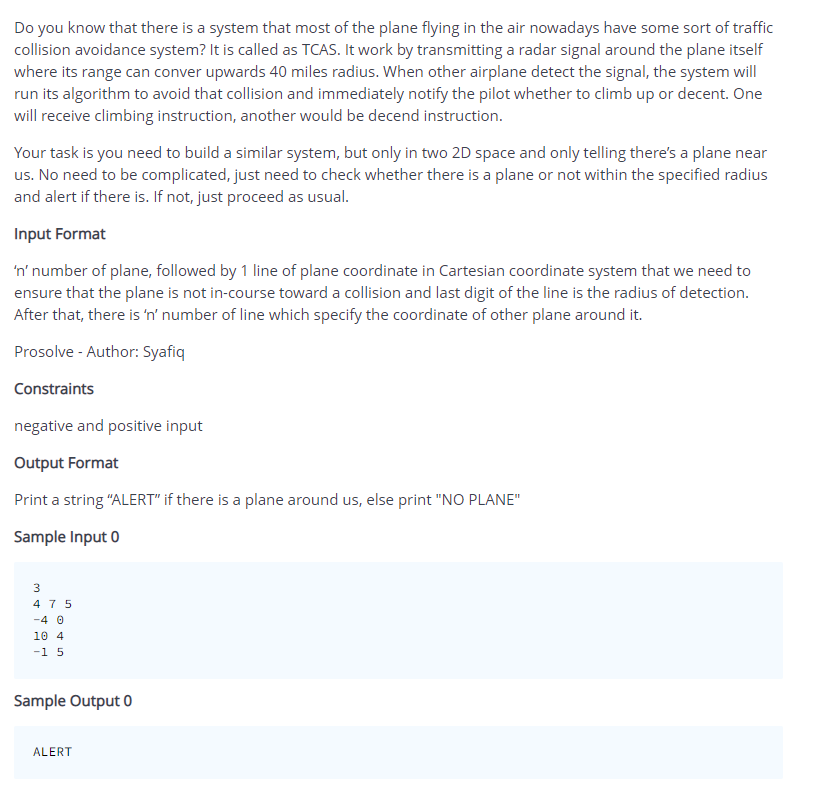 Do you know that there is a system that most of the plane flying in the air nowadays have some sort of traffic collision avoidance system? It is called as TCAS. It work by transmitting a radar signal around the plane itself where its range can conver upwards 40 miles radius. When other airplane detect the signal, the system will run its algorithm to avoid that collision and immediately notify the pilot whether to climb up or decent. One will receive climbing instruction, another would be decend instruction.

Your task is you need to build a similar system, but only in two 2D space and only telling there's a plane near us. No need to be complicated, just need to check whether there is a plane or not within the specified radius and alert if there is. If not, just proceed as usual.

Input Format

'n' number of plane, followed by 1 line of plane coordinate in Cartesian coordinate system that we need to ensure that the plane is not in-course toward a collision and last digit of the line is the radius of detection. After that, there is 'n' number of line which specify the coordinate of other plane around it.

Prosolve - Author: Syafiq

Constraints

negative and positive input

Output Format

Print a string "ALERT" if there is a plane around us, else print "NO PLANE"

Sample Input 0

3
4 7 5
-4 0
10 4
-1 5

Sample Output 0

ALERT